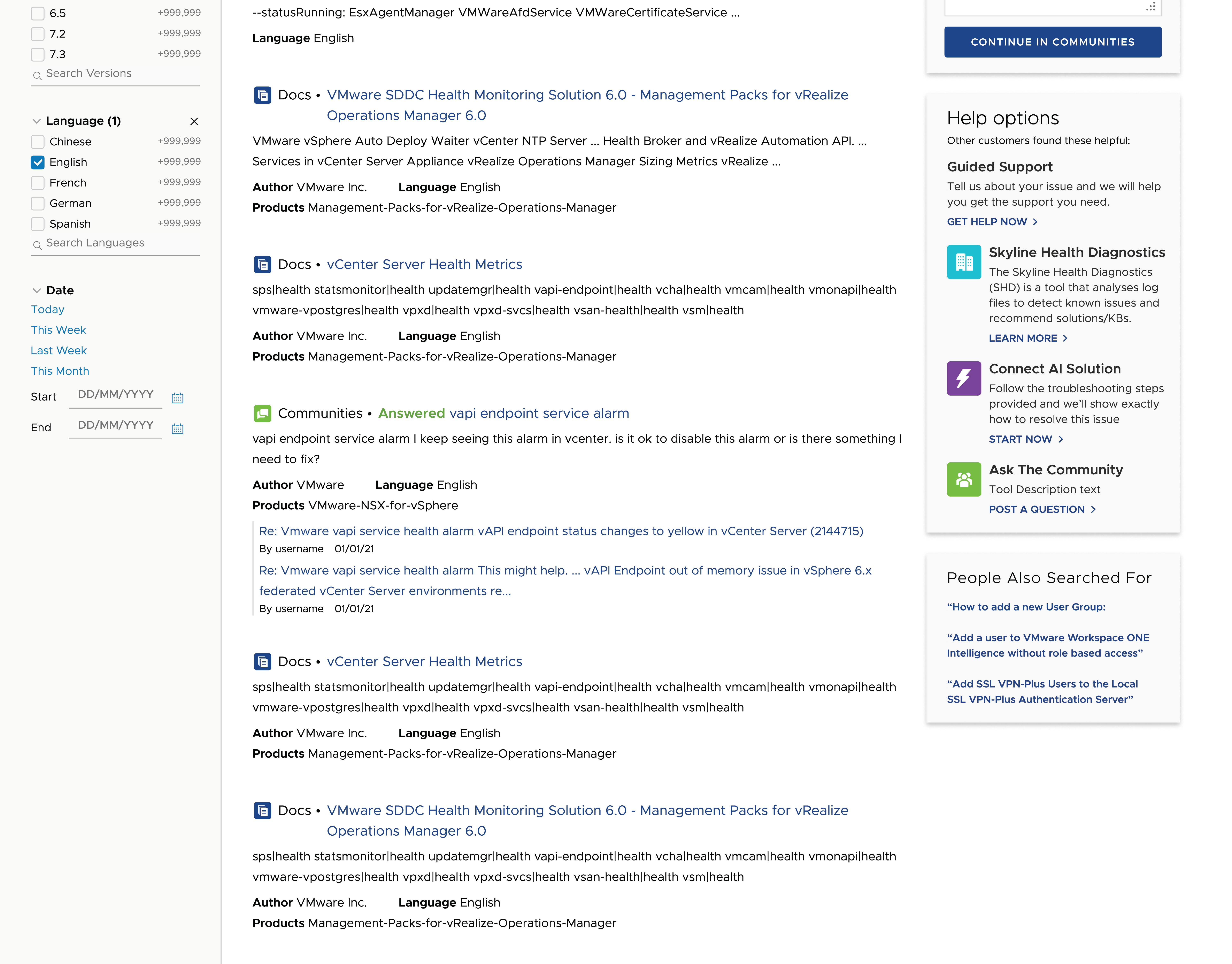 6.5 +999,999
7.2 +999,999
7.3 +999,999
Search Versions

Language (1)
Chinese +999,999
English +999,999
French +999,999
German +999,999
Spanish +999,999
Search Languages

Date
Today
This Week
Last Week
This Month
Start DD/MM/YYYY
End DD/MM/YYYY

--statusRunning: EsxAgentManager VMWareAfdService VMWareCertificateService ...

Language English

Docs • VMware SDDC Health Monitoring Solution 6.0 - Management Packs for vRealize Operations Manager 6.0

VMware vSphere Auto Deploy Waiter vCenter NTP Server ... Health Broker and vRealize Automation API. ... Services in vCenter Server Appliance vRealize Operations Manager Sizing Metrics vRealize ...

Author VMware Inc. Language English
Products Management-Packs-for-vRealize-Operations-Manager

Docs • vCenter Server Health Metrics

sps|health statsmonitor|health updatemgr|health vapi-endpoint|health vcha|health vmcam|health vmonapi|health vmware-vpostgres|health vpxd|health vpxd-svcs|health vsan-health|health vsm|health

Author VMware Inc. Language English
Products Management-Packs-for-vRealize-Operations-Manager

Communities • Answered vapi endpoint service alarm

vapi endpoint service alarm I keep seeing this alarm in vcenter. is it ok to disable this alarm or is there something I need to fix?

Author VMware Language English
Products VMware-NSX-for-vSphere

Re: Vmware vapi service health alarm vAPI endpoint status changes to yellow in vCenter Server (2144715)
By username 01/01/21
Re: Vmware vapi service health alarm This might help. ... vAPI Endpoint out of memory issue in vSphere 6.x federated vCenter Server environments re...
By username 01/01/21

Docs • vCenter Server Health Metrics

sps|health statsmonitor|health updatemgr|health vapi-endpoint|health vcha|health vmcam|health vmonapi|health vmware-vpostgres|health vpxd|health vpxd-svcs|health vsan-health|health vsm|health

Author VMware Inc. Language English
Products Management-Packs-for-vRealize-Operations-Manager

Docs • VMware SDDC Health Monitoring Solution 6.0 - Management Packs for vRealize Operations Manager 6.0

sps|health statsmonitor|health updatemgr|health vapi-endpoint|health vcha|health vmcam|health vmonapi|health vmware-vpostgres|health vpxd|health vpxd-svcs|health vsan-health|health vsm|health

Author VMware Inc. Language English
Products Management-Packs-for-vRealize-Operations-Manager

CONTINUE IN COMMUNITIES

Help options
Other customers found these helpful:

Guided Support
Tell us about your issue and we will help you get the support you need.
GET HELP NOW

Skyline Health Diagnostics
The Skyline Health Diagnostics (SHD) is a tool that analyses log files to detect known issues and recommend solutions/KBs.
LEARN MORE

Connect AI Solution
Follow the troubleshooting steps provided and we'll show exactly how to resolve this issue
START NOW

Ask The Community
Tool Description text
POST A QUESTION

People Also Searched For
"How to add a new User Group:
"Add a user to VMware Workspace ONE Intelligence without role based access"
"Add SSL VPN-Plus Users to the Local SSL VPN-Plus Authentication Server"